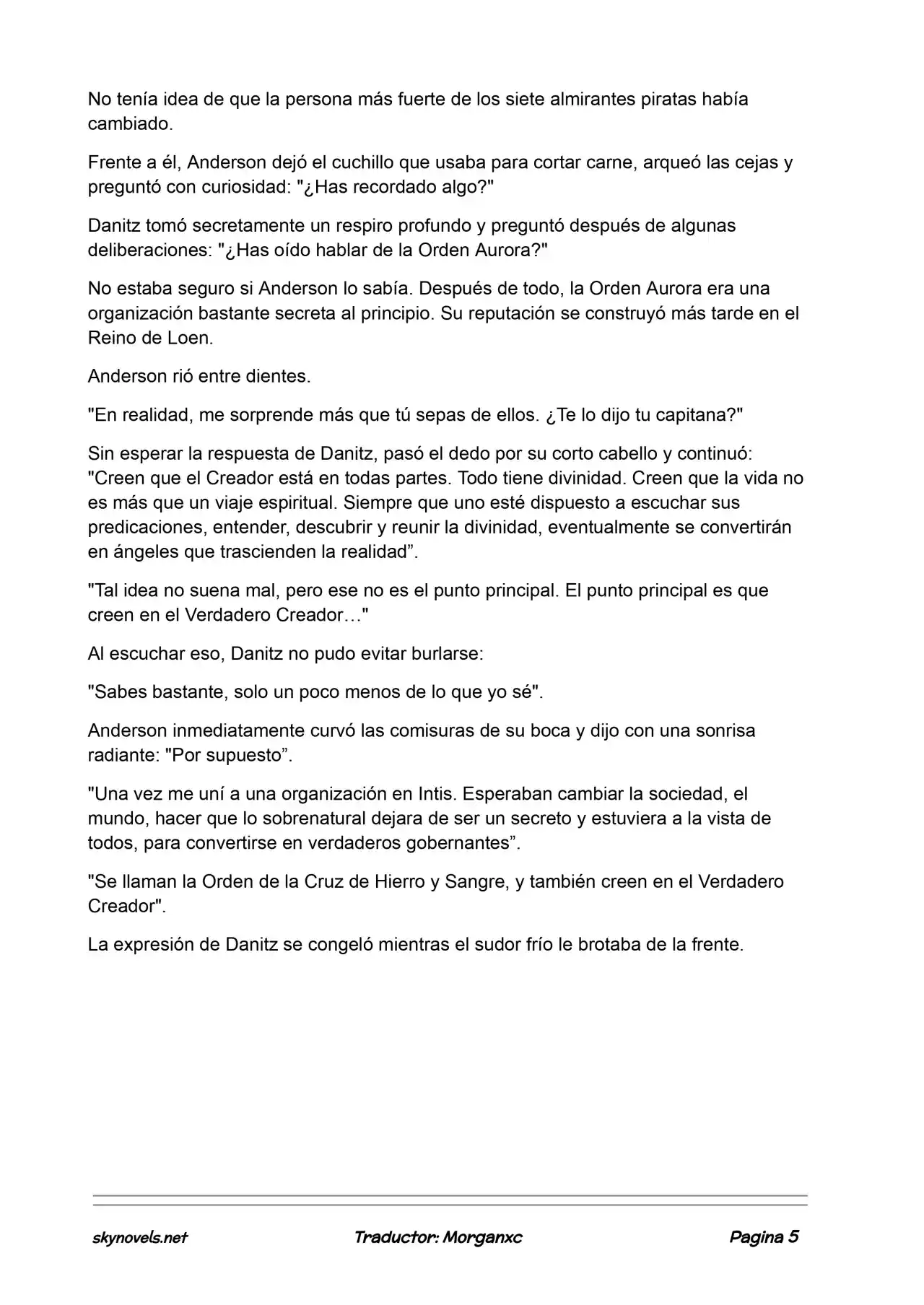 No tenía idea de que la persona más fuerte de los siete almirantes piratas había cambiado.

Frente a él, Anderson dejó el cuchillo que usaba para cortar carne, arqueó las cejas y preguntó con curiosidad: "¿Has recordado algo?"

Danitz tomó secretamente un respiro profundo y preguntó después de algunas deliberaciones: "¿Has oído hablar de la Orden Aurora?"

No estaba seguro si Anderson lo sabía. Después de todo, la Orden Aurora era una organización bastante secreta al principio. Su reputación se construyó más tarde en el Reino de Loen.

Anderson rió entre dientes.

"En realidad, me sorprende más que tú sepas de ellos. ¿Te lo dijo tu capitana?"

Sin esperar la respuesta de Danitz, pasó el dedo por su corto cabello y continuó: "Creen que el Creador está en todas partes. Todo tiene divinidad. Creen que la vida no es más que un viaje espiritual. Siempre que uno esté dispuesto a escuchar sus predicaciones, entender, descubrir y reunir la divinidad, eventualmente se convertirán en ángeles que trascienden la realidad”.

"Tal idea no suena mal, pero ese no es el punto principal. El punto principal es que creen en el Verdadero Creador…"

Al escuchar eso, Danitz no pudo evitar burlarse:

"Sabes bastante, solo un poco menos de lo que yo sé".

Anderson inmediatamente curvó las comisuras de su boca y dijo con una sonrisa radiante: "Por supuesto”.

"Una vez me uní a una organización en Intis. Esperaban cambiar la sociedad, el mundo, hacer que lo sobrenatural dejara de ser un secreto y estuviera a la vista de todos, para convertirse en verdaderos gobernantes”.

"Se llaman la Orden de la Cruz de Hierro y Sangre, y también creen en el Verdadero Creador".

La expresión de Danitz se congeló mientras el sudor frío le brotaba de la frente.

skynovels.net Traductor: Morganxc Pagina 5